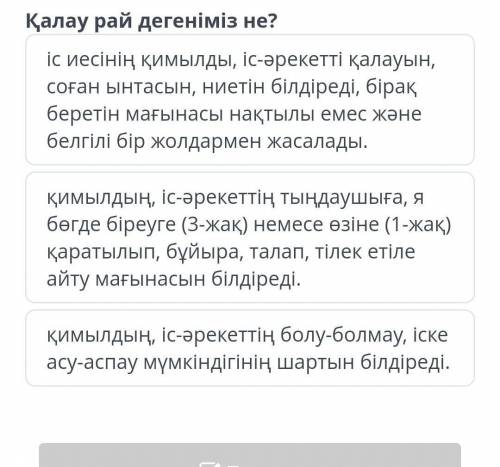 Қалау рай дегеніміз не?

іс иесінің қимылды, іс-әрекетті қалауын, соған ынтасын, ниетін білдіреді, бірақ беретін мағынасы нақтылы емес және белгілі бір жолдармен жасалады.

қимылдың, іс-әрекеттің тыңдаушыға, я бөгде біреуге (3-жақ) немесе өзіне (1-жақ) қаратылып, бұйыра, талап, тілек етіле айту мағынасын білдіреді.

қимылдың, іс-әрекеттің болу-болмау, іске асу-аспау мүмкіндігінің шартын білдіреді.